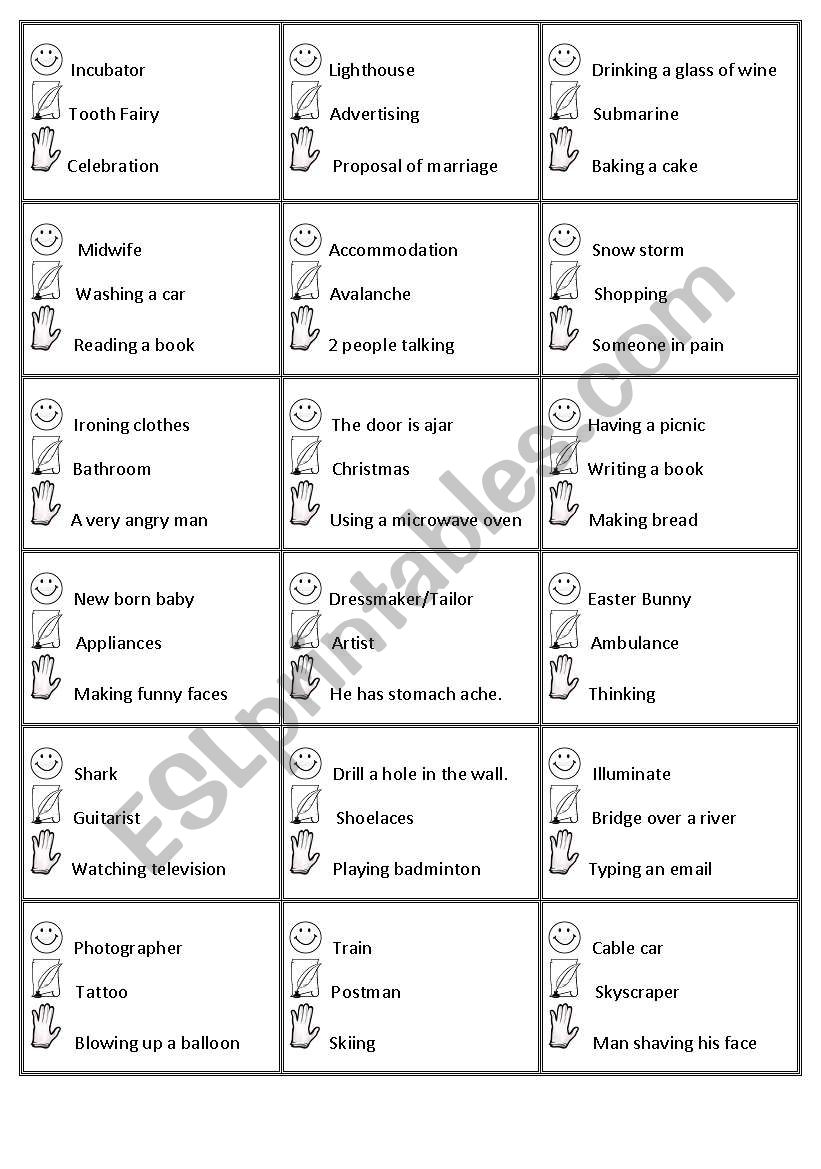 | | | |
|---|---|---|
| Incubator<br>Tooth Fairy<br>Celebration | Lighthouse<br>Advertising<br>Proposal of marriage | Drinking a glass of wine<br>Submarine<br>Baking a cake |
| Midwife<br>Washing a car<br>Reading a book | Accommodation<br>Avalanche<br>2 people talking | Snow storm<br>Shopping<br>Someone in pain |
| Ironing clothes<br>Bathroom<br>A very angry man | The door is ajar<br>Christmas<br>Using a microwave oven | Having a picnic<br>Writing a book<br>Making bread |
| New born baby<br>Appliances<br>Making funny faces | Dressmaker/Tailor<br>Artist<br>He has stomach ache. | Easter Bunny<br>Ambulance<br>Thinking |
| Shark<br>Guitarist<br>Watching television | Drill a hole in the wall.<br>Shoelaces<br>Playing badminton | Illuminate<br>Bridge over a river<br>Typing an email |
| Photographer<br>Tattoo<br>Blowing up a balloon | Train<br>Postman<br>Skiing | Cable car<br>Skyscraper<br>Man shaving his face |

ESLprintables.com